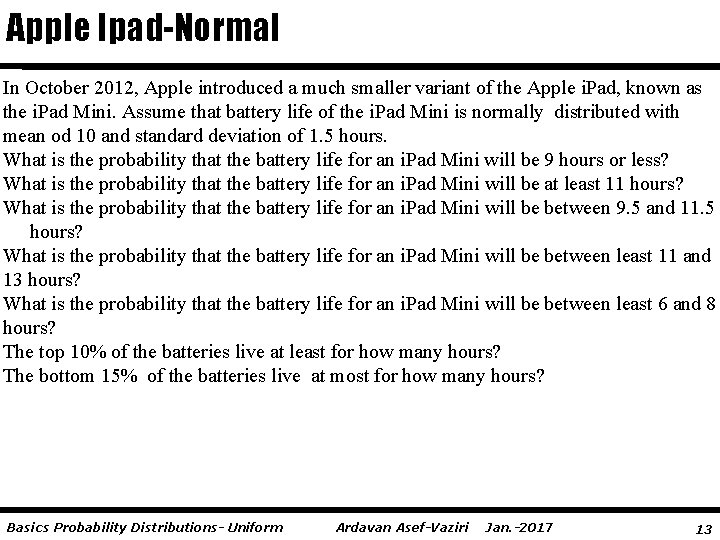 Apple Ipad-Normal

In October 2012, Apple introduced a much smaller variant of the Apple iPad, known as the iPad Mini. Assume that battery life of the iPad Mini is normally distributed with mean od 10 and standard deviation of 1.5 hours.
What is the probability that the battery life for an iPad Mini will be 9 hours or less?
What is the probability that the battery life for an iPad Mini will be at least 11 hours?
What is the probability that the battery life for an iPad Mini will be between 9.5 and 11.5 hours?
What is the probability that the battery life for an iPad Mini will be between least 11 and 13 hours?
What is the probability that the battery life for an iPad Mini will be between least 6 and 8 hours?
The top 10% of the batteries live at least for how many hours?
The bottom 15% of the batteries live at most for how many hours?

Basics Probability Distributions- Uniform Ardavan Asef-Vaziri Jan.-2017 13